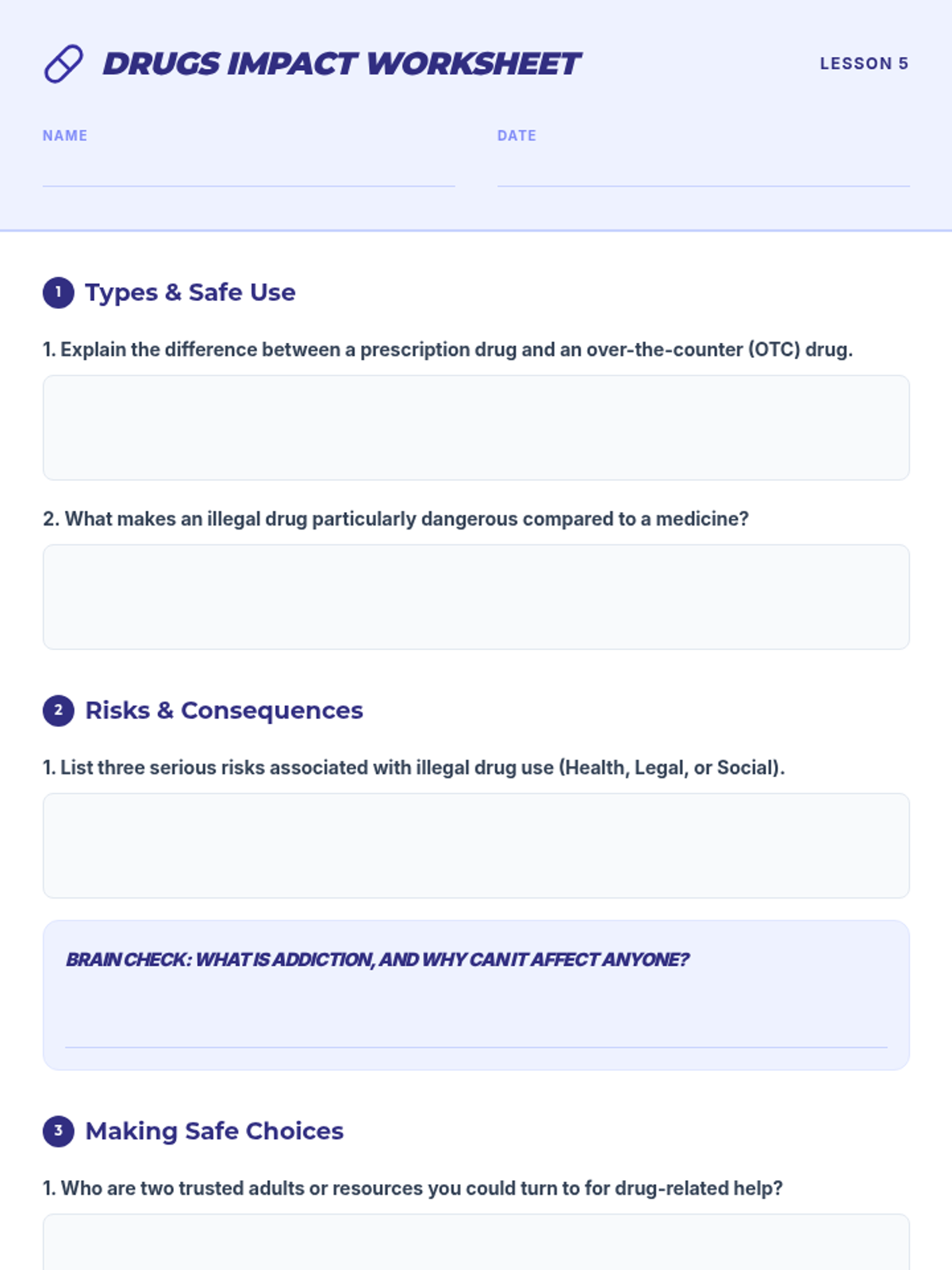 DRUGS IMPACT WORKSHEET

LESSON 5

NAME ____

DATE ____

1 Types & Safe Use

1. Explain the difference between a prescription drug and an over-the-counter (OTC) drug.

2. What makes an illegal drug particularly dangerous compared to a medicine?

2 Risks & Consequences

1. List three serious risks associated with illegal drug use (Health, Legal, or Social).

BRAIN CHECK: WHAT IS ADDICTION, AND WHY CAN IT AFFECT ANYONE?

____

3 Making Safe Choices

1. Who are two trusted adults or resources you could turn to for drug-related help?